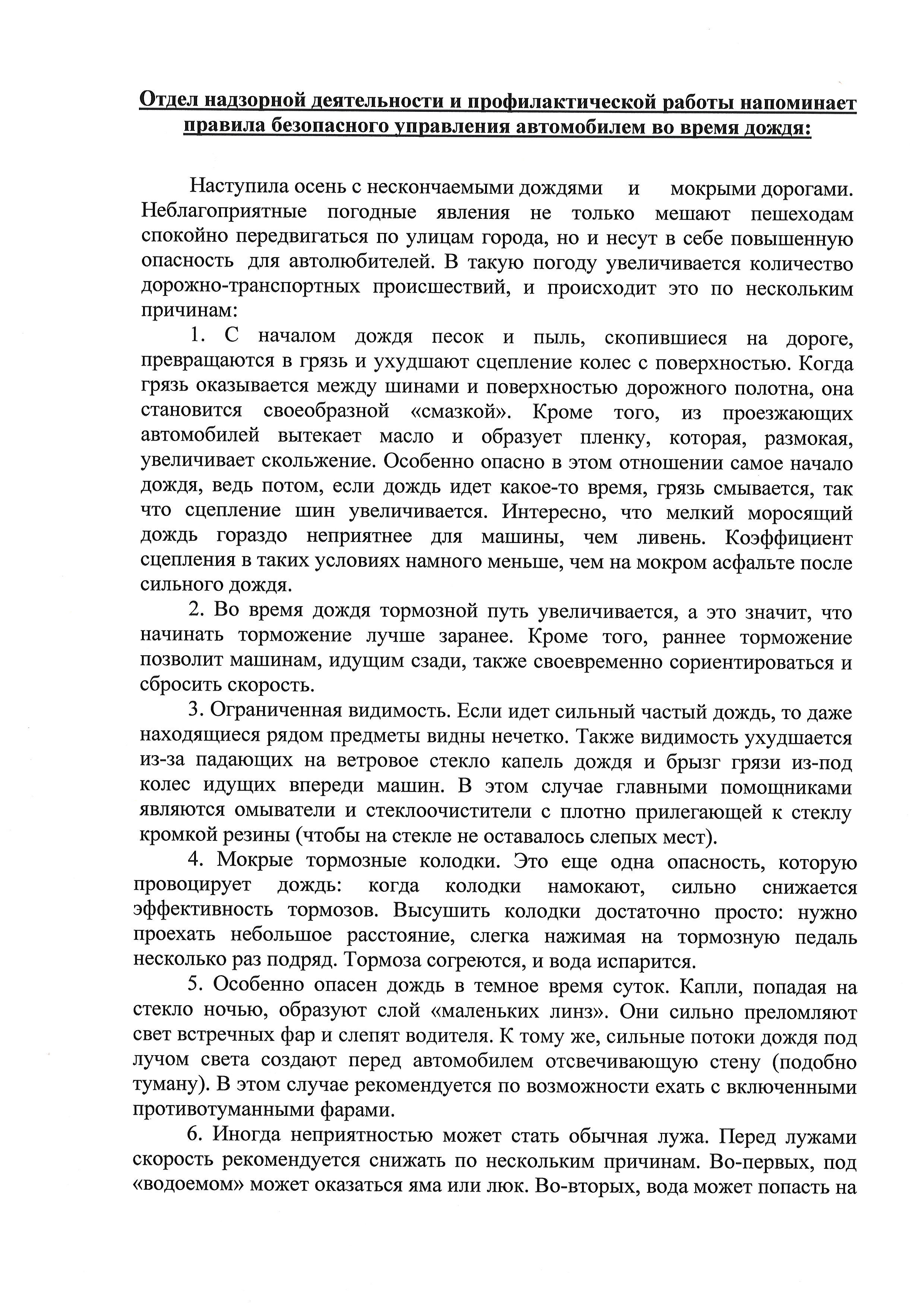 Отдел надзорной деятельности и профилактической работы напоминает правила безопасного управления автомобилем во время дождя:

Наступила осень с нескончаемыми дождями и мокрыми дорогами. Неблагоприятные погодные явления не только мешают пешеходам спокойно передвигаться по улицам города, но и несут в себе повышенную опасность для автолюбителей. В такую погоду увеличивается количество дорожно-транспортных происшествий, и происходит это по нескольким причинам:

1. С началом дождя песок и пыль, скопившиеся на дороге, превращаются в грязь и ухудшают сцепление колес с поверхностью. Когда грязь оказывается между шинами и поверхностью дорожного полотна, она становится своеобразной «смазкой». Кроме того, из проезжающих автомобилей вытекает масло и образует пленку, которая, размокая, увеличивает скольжение. Особенно опасно в этом отношении самое начало дождя, ведь потом, если дождь идет какое-то время, грязь смывается, так что сцепление шин увеличивается. Интересно, что мелкий моросящий дождь гораздо неприятнее для машины, чем ливень. Коэффициент сцепления в таких условиях намного меньше, чем на мокром асфальте после сильного дождя.

2. Во время дождя тормозной путь увеличивается, а это значит, что начинать торможение лучше заранее. Кроме того, раннее торможение позволит машинам, идущим сзади, также своевременно сориентироваться и сбросить скорость.

3. Ограниченная видимость. Если идет сильный частый дождь, то даже находящиеся рядом предметы видны нечетко. Также видимость ухудшается из-за падающих на ветровое стекло капель дождя и брызг грязи из-под колес идущих впереди машин. В этом случае главными помощниками являются омыватели и стеклоочистители с плотно прилегающей к стеклу кромкой резины (чтобы на стекле не оставалось слепых мест).

4. Мокрые тормозные колодки. Это еще одна опасность, которую провоцирует дождь: когда колодки намокают, сильно снижается эффективность тормозов. Высушить колодки достаточно просто: нужно проехать небольшое расстояние, слегка нажимая на тормозную педаль несколько раз подряд. Тормоза согреются, и вода испарится.

5. Особенно опасен дождь в темное время суток. Капли, попадая на стекло ночью, образуют слой «маленьких линз». Они сильно преломляют свет встречных фар и слепят водителя. К тому же, сильные потоки дождя под лучом света создают перед автомобилем отсвечивающую стену (подобно туману). В этом случае рекомендуется по возможности ехать с включенными противотуманными фарами.

6. Иногда неприятностью может стать обычная лужа. Перед лужами скорость рекомендуется снижать по нескольким причинам. Во-первых, под «водоемом» может оказаться яма или люк. Во-вторых, вода может попасть на